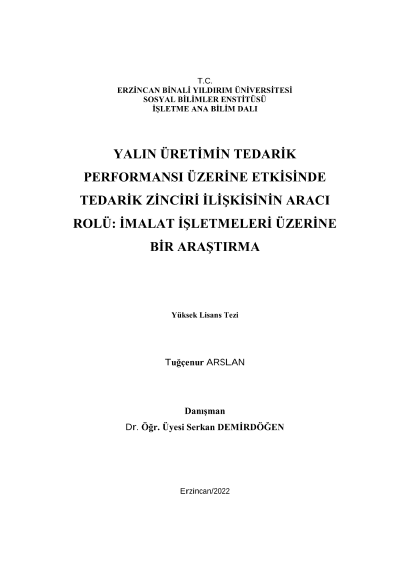 T.C.
ERZİNCAN BİNALİ YILDIRIM ÜNİVERSİTESİ
SOSYAL BİLİMLER ENSTİTÜSÜ
İŞLETME ANA BİLİM DALI

YALIN ÜRETİMİN TEDARİK PERFORMANSI ÜZERİNE ETKİSİNDE TEDARİK ZİNCİRİ İLİŞKİSİNİN ARACI ROLÜ: İMALAT İŞLETMELERİ ÜZERİNE BİR ARAŞTIRMA

Yüksek Lisans Tezi

Tuğçenur ARSLAN

Danışman
Dr. Öğr. Üyesi Serkan DEMİRDÖĞEN

Erzincan/2022